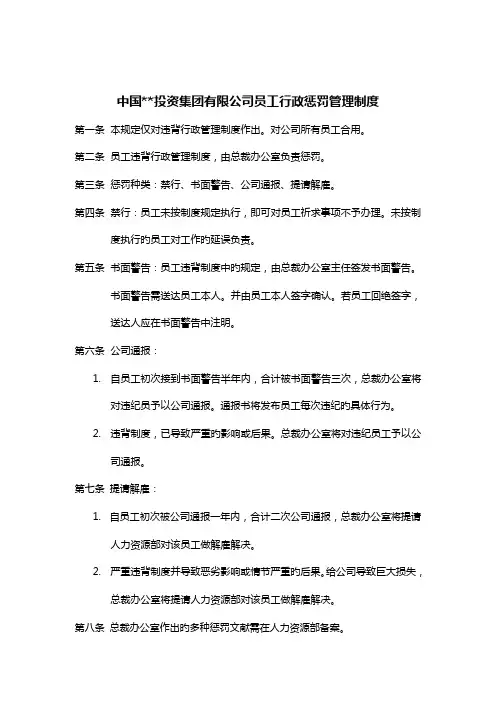 中国**投资集团有限公司员工行政惩罚管理制度

第一条 本规定仅对违背行政管理制度作出。对公司所有员工合用。

第二条 员工违背行政管理制度，由总裁办公室负责惩罚。

第三条 惩罚种类：禁行、书面警告、公司通报、提请解雇。

第四条 禁行：员工未按制度规定执行，即可对员工祈求事项不予办理。未按制度执行的员工对工作的延误负责。

第五条 书面警告：员工违背制度中的规定，由总裁办公室主任签发书面警告。书面警告需送达员工本人。并由员工本人签字确认。若员工回绝签字，送达人应在书面警告中注明。

第六条 公司通报：

1. 自员工初次接到书面警告半年内，合计被书面警告三次，总裁办公室将对违纪员予以公司通报。通报书将发布员工每次违纪的具体行为。

2. 违背制度，已导致严重的影响或后果。总裁办公室将对违纪员工予以公司通报。

第七条 提请解雇：

1. 自员工初次被公司通报一年内，合计二次公司通报，总裁办公室将提请人力资源部对该员工做解雇解决。

2. 严重违背制度并导致恶劣影响或情节严重的后果。给公司导致巨大损失，总裁办公室将提请人力资源部对该员工做解雇解决。

第八条 总裁办公室作出的多种惩罚文献需在人力资源部备案。